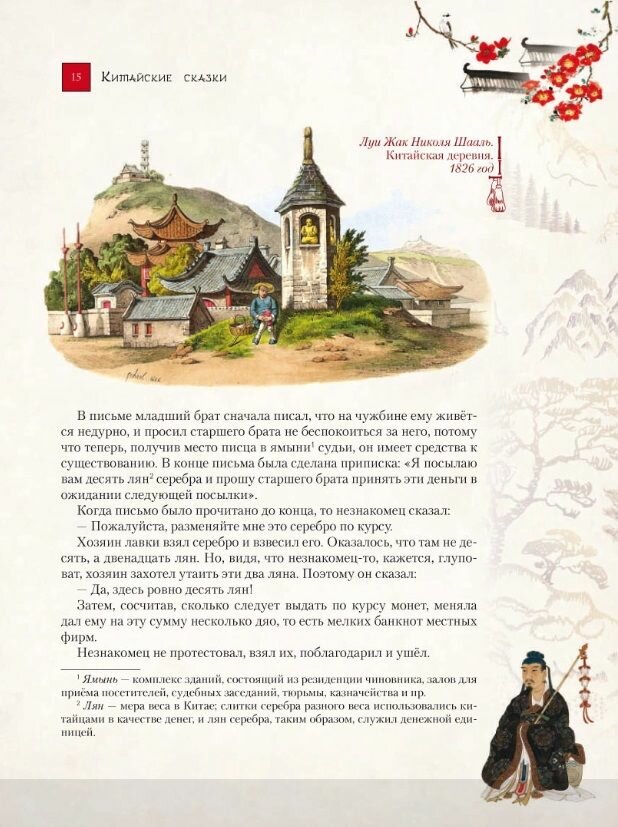 15 Китайские сказки

Луи Жак Николя Шааль. Китайская деревня. 1826 год

В письме младший брат сначала писал, что на чужбине ему живётся недурно, и просил старшего брата не беспокоиться за него, потому что теперь, получив место писца в ямыни$^1$ судьи, он имеет средства к существованию. В конце письма была сделана приписка: «Я посылаю вам десять лян$^2$ серебра и прошу старшего брата принять эти деньги в ожидании следующей посылки».

Когда письмо было прочитано до конца, то незнакомец сказал:

— Пожалуйста, разменяйте мне это серебро по курсу.

Хозяин лавки взял серебро и взвесил его. Оказалось, что там не десять, а двенадцать лян. Но, видя, что незнакомец-то, кажется, глуповат, хозяин захотел утаить эти два ляна. Поэтому он сказал:

— Да, здесь ровно десять лян!

Затем, сосчитав, сколько следует выдать по курсу монет, меняла дал ему на эту сумму несколько дяо, то есть мелких банкнот местных фирм.

Незнакомец не протестовал, взял их, поблагодарил и ушёл.

$^1$ Ямынь — комплекс зданий, состоящий из резиденции чиновника, залов для приёма посетителей, судебных заседаний, тюрьмы, казначейства и пр.

$^2$ Лян — мера веса в Китае; слитки серебра разного веса использовались китайцами в качестве денег, и лян серебра, таким образом, служил денежной единицей.